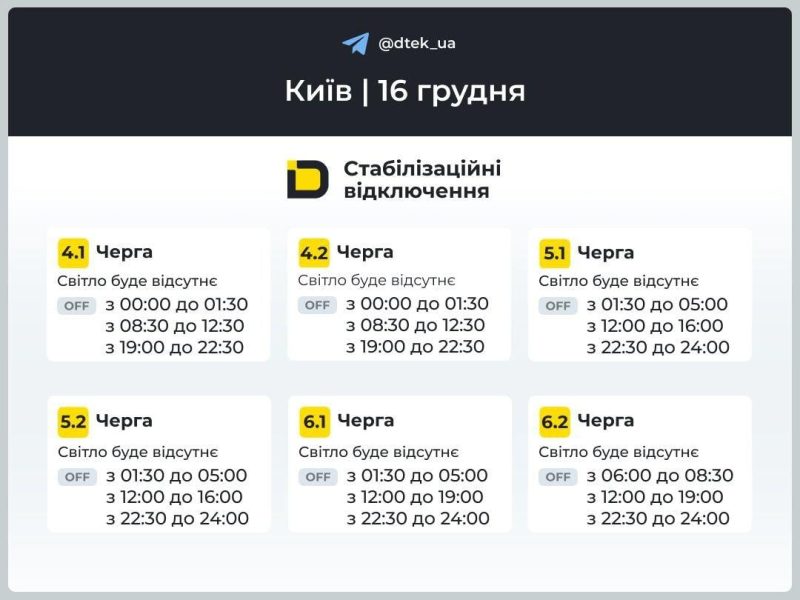 @dtek_ua

Київ | 16 грудня

Стабілізаційні відключення

4.1 Черга
Світло буде відсутнє
OFF з 00:00 до 01:30
з 08:30 до 12:30
з 19:00 до 22:30

4.2 Черга
Світло буде відсутнє
OFF з 00:00 до 01:30
з 08:30 до 12:30
з 19:00 до 22:30

5.1 Черга
Світло буде відсутнє
OFF з 01:30 до 05:00
з 12:00 до 16:00
з 22:30 до 24:00

5.2 Черга
Світло буде відсутнє
OFF з 01:30 до 05:00
з 12:00 до 16:00
з 22:30 до 24:00

6.1 Черга
Світло буде відсутнє
OFF з 01:30 до 05:00
з 12:00 до 19:00
з 22:30 до 24:00

6.2 Черга
Світло буде відсутнє
OFF з 06:00 до 08:30
з 12:00 до 19:00
з 22:30 до 24:00